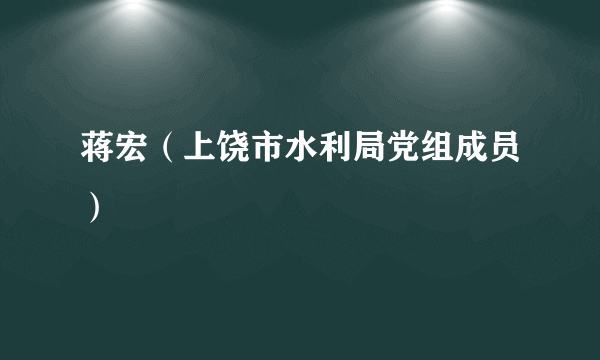 蒋宏（上饶市水利局党组成员）